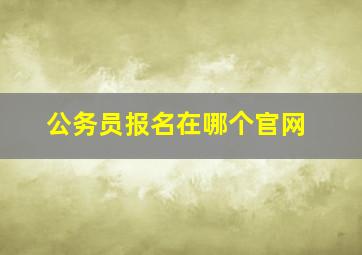 公务员报名在哪个官网